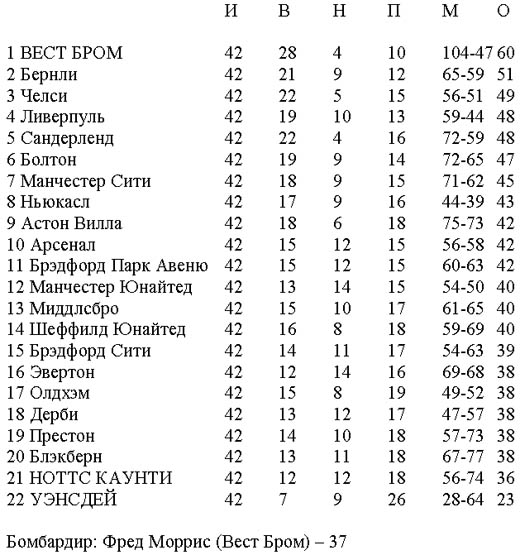 |  | И | В | Н | П | М | О |
|---|---|---|---|---|---|---|
| 1 ВЕСТ БРОМ | 42 | 28 | 4 | 10 | 104-47 | 60 |
| 2 Бернли | 42 | 21 | 9 | 12 | 65-59 | 51 |
| 3 Челси | 42 | 22 | 5 | 15 | 56-51 | 49 |
| 4 Ливерпуль | 42 | 19 | 10 | 13 | 59-44 | 48 |
| 5 Сандерленд | 42 | 22 | 4 | 16 | 72-59 | 48 |
| 6 Болтон | 42 | 19 | 9 | 14 | 72-65 | 47 |
| 7 Манчестер Сити | 42 | 18 | 9 | 15 | 71-62 | 45 |
| 8 Ньюкасл | 42 | 17 | 9 | 16 | 44-39 | 43 |
| 9 Астон Вилла | 42 | 18 | 6 | 18 | 75-73 | 42 |
| 10 Арсенал | 42 | 15 | 12 | 15 | 56-58 | 42 |
| 11 Брэдфорд Парк Авеню | 42 | 15 | 12 | 15 | 60-63 | 42 |
| 12 Манчестер Юнайтед | 42 | 13 | 14 | 15 | 54-50 | 40 |
| 13 Миддлсбро | 42 | 15 | 10 | 17 | 61-65 | 40 |
| 14 Шеффилд Юнайтед | 42 | 16 | 8 | 18 | 59-69 | 40 |
| 15 Брэдфорд Сити | 42 | 14 | 11 | 17 | 54-63 | 39 |
| 16 Эвертон | 42 | 12 | 14 | 16 | 69-68 | 38 |
| 17 Олдхэм | 42 | 15 | 8 | 19 | 49-52 | 38 |
| 18 Дерби | 42 | 13 | 12 | 17 | 47-57 | 38 |
| 19 Престон | 42 | 14 | 10 | 18 | 57-73 | 38 |
| 20 Блэкберн | 42 | 13 | 11 | 18 | 67-77 | 38 |
| 21 НОТТС КАУНТИ | 42 | 12 | 12 | 18 | 56-74 | 36 |
| 22 УЭНСДЕЙ | 42 | 7 | 9 | 26 | 28-64 | 23 |

Бомбардир: Фред Моррис (Вест Бром) – 37